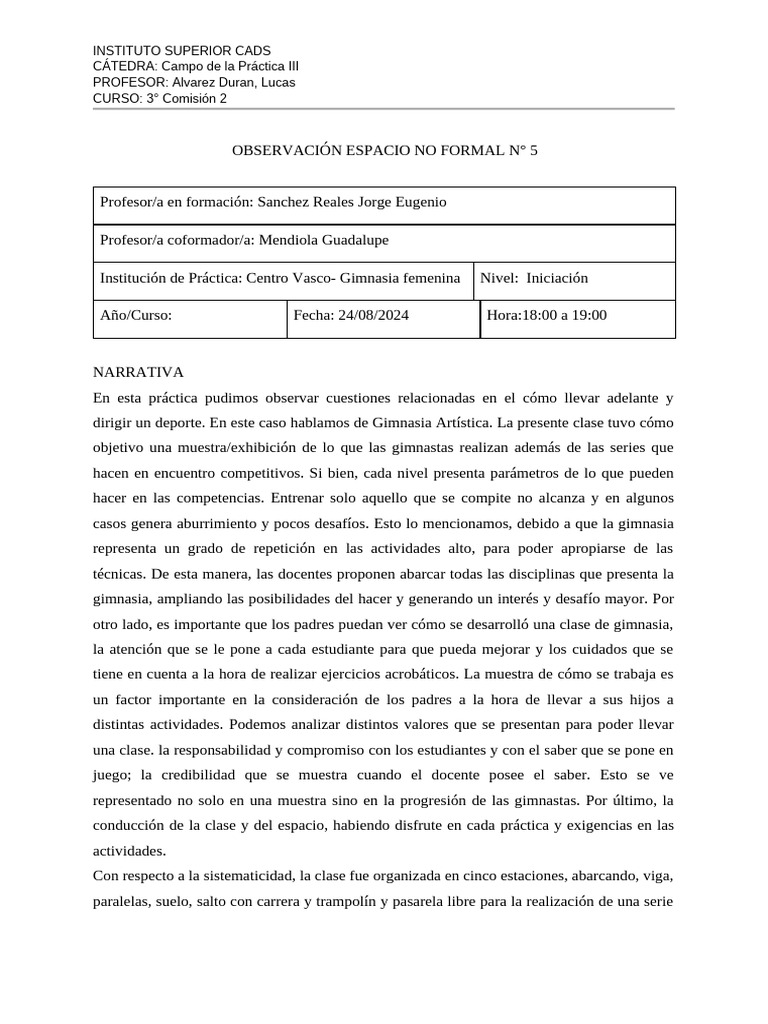 INSTITUTO SUPERIOR CADS
CÁTEDRA: Campo de la Práctica III
PROFESOR: Alvarez Duran, Lucas
CURSO: 3° Comisión 2

OBSERVACIÓN ESPACIO NO FORMAL N° 5

| Profesor/a en formación: Sanchez Reales Jorge Eugenio | | |
|---|---|---|
| Profesor/a coformador/a: Mendiola Guadalupe | | |
| Institución de Práctica: Centro Vasco- Gimnasia femenina | | Nivel: Iniciación |
| Año/Curso: | Fecha: 24/08/2024 | Hora:18:00 a 19:00 |

NARRATIVA
En esta práctica pudimos observar cuestiones relacionadas en el cómo llevar adelante y dirigir un deporte. En este caso hablamos de Gimnasia Artística. La presente clase tuvo cómo objetivo una muestra/exhibición de lo que las gimnastas realizan además de las series que hacen en encuentro competitivos. Si bien, cada nivel presenta parámetros de lo que pueden hacer en las competencias. Entrenar solo aquello que se compite no alcanza y en algunos casos genera aburrimiento y pocos desafíos. Esto lo mencionamos, debido a que la gimnasia representa un grado de repetición en las actividades alto, para poder apropiarse de las técnicas. De esta manera, las docentes proponen abarcar todas las disciplinas que presenta la gimnasia, ampliando las posibilidades del hacer y generando un interés y desafío mayor. Por otro lado, es importante que los padres puedan ver cómo se desarrolló una clase de gimnasia, la atención que se le pone a cada estudiante para que pueda mejorar y los cuidados que se tiene en cuenta a la hora de realizar ejercicios acrobáticos. La muestra de cómo se trabaja es un factor importante en la consideración de los padres a la hora de llevar a sus hijos a distintas actividades. Podemos analizar distintos valores que se presentan para poder llevar una clase. la responsabilidad y compromiso con los estudiantes y con el saber que se pone en juego; la credibilidad que se muestra cuando el docente posee el saber. Esto se ve representado no solo en una muestra sino en la progresión de las gimnastas. Por último, la conducción de la clase y del espacio, habiendo disfrute en cada práctica y exigencias en las actividades.
Con respecto a la sistematicidad, la clase fue organizada en cinco estaciones, abarcando, viga, paralelas, suelo, salto con carrera y trampolín y pasarela libre para la realización de una serie